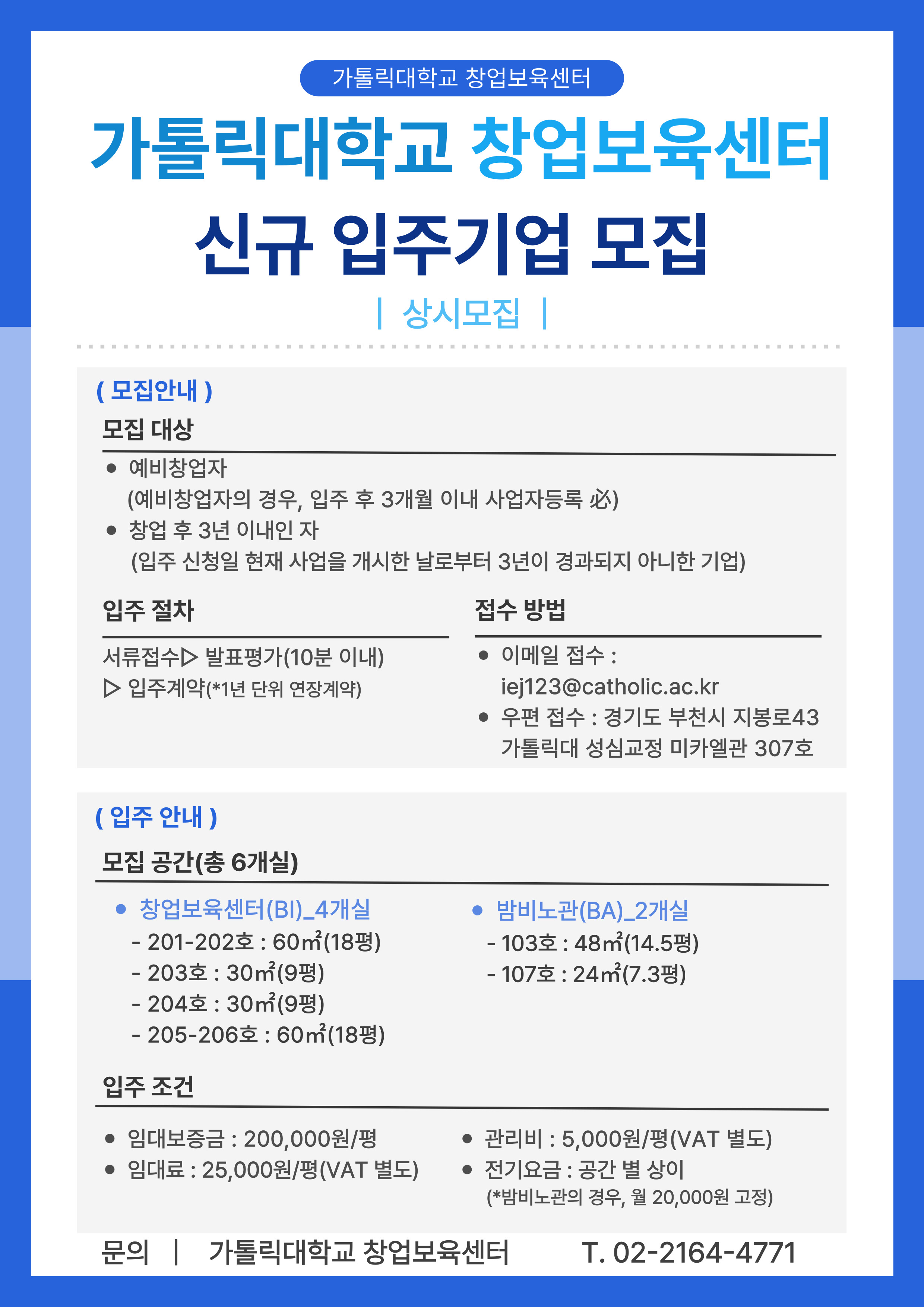 가톨릭대학교 창업보육센터

가톨릭대학교 창업보육센터

신규 입주기업 모집

| 상시모집 |

( 모집안내 )

모집 대상

• 예비창업자
(예비창업자의 경우, 입주 후 3개월 이내 사업자등록 必)
• 창업 후 3년 이내인 자
(입주 신청일 현재 사업을 개시한 날로부터 3년이 경과되지 아니한 기업)

입주 절차

서류접수▷ 발표평가(10분 이내)
▷ 입주계약(*1년 단위 연장계약)

접수 방법

• 이메일 접수 : iej123@catholic.ac.kr
• 우편 접수 : 경기도 부천시 지봉로43 가톨릭대 성심교정 미카엘관 307호

( 입주 안내 )

모집 공간(총 6개실)

• 창업보육센터(BI)_4개실
- 201-202호 : 60㎡(18평)
- 203호 : 30㎡(9평)
- 204호 : 30㎡(9평)
- 205-206호 : 60㎡(18평)

• 밤비노관(BA)_2개실
- 103호 : 48㎡(14.5평)
- 107호 : 24㎡(7.3평)

입주 조건

• 임대보증금 : 200,000원/평
• 임대료 : 25,000원/평(VAT 별도)

• 관리비 : 5,000원/평(VAT 별도)
• 전기요금 : 공간 별 상이
(*밤비노관의 경우, 월 20,000원 고정)

문의 | 가톨릭대학교 창업보육센터 T. 02-2164-4771